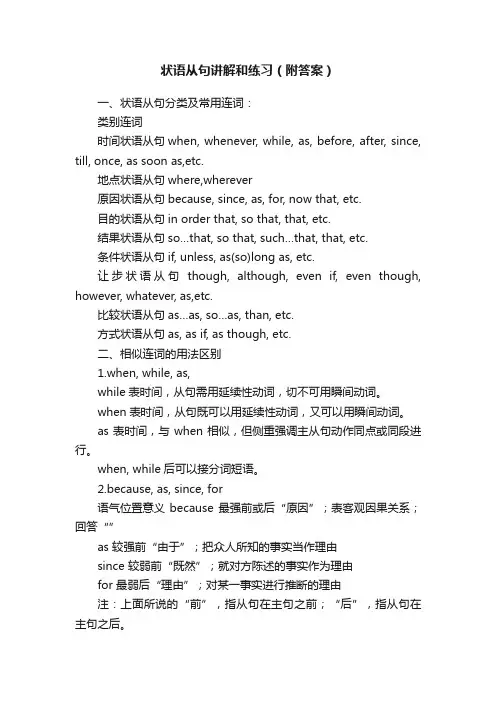 状语从句讲解和练习（附答案）

一、状语从句分类及常用连词：

类别连词

时间状语从句 when, whenever, while, as, before, after, since, till, once, as soon as,etc.

地点状语从句 where,wherever

原因状语从句 because, since, as, for, now that, etc.

目的状语从句 in order that, so that, that, etc.

结果状语从句 so...that, so that, such...that, that, etc.

条件状语从句 if, unless, as(so)long as, etc.

让步状语从句 though, although, even if, even though, however, whatever, as,etc.

比较状语从句 as...as, so...as, than, etc.

方式状语从句 as, as if, as though, etc.

二、相似连词的用法区别

1.when, while, as,

while 表时间，从句需用延续性动词，切不可用瞬间动词。

when 表时间，从句既可以用延续性动词，又可以用瞬间动词。

as 表时间，与 when 相似，但侧重强调主从句动作同点或同段进行。

when, while 后可以接分词短语。

2.because, as, since, for

语气位置意义 because 最强前或后“原因”；表客观因果关系；回答“”

as 较强前“由于”；把众人所知的事实当作理由

since 较弱前“既然”；就对方陈述的事实作为理由

for 最弱后“理由”；对某一事实进行推断的理由

注：上面所说的“前”，指从句在主句之前；“后”，指从句在主句之后。